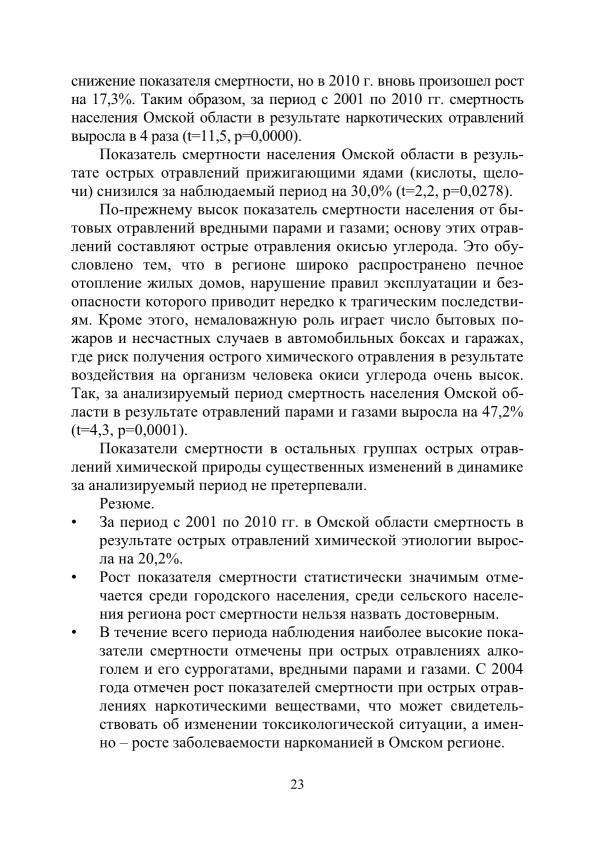 снижение показателя смертности, но в 2010 г. вновь произошел рост на 17,3%. Таким образом, за период с 2001 по 2010 гг. смертность населения Омской области в результате наркотических отравлений выросла в 4 раза (t=11,5, p=0,0000).

Показатель смертности населения Омской области в результате острых отравлений прижигающими ядами (кислоты, щелочи) снизился за наблюдаемый период на 30,0% (t=2,2, p=0,0278).

По-прежнему высок показатель смертности населения от бытовых отравлений вредными парами и газами; основу этих отравлений составляют острые отравления окисью углерода. Это обусловлено тем, что в регионе широко распространено печное отопление жилых домов, нарушение правил эксплуатации и безопасности которого приводит нередко к трагическим последствиям. Кроме этого, немаловажную роль играет число бытовых пожаров и несчастных случаев в автомобильных боксах и гаражах, где риск получения острого химического отравления в результате воздействия на организм человека окиси углерода очень высок. Так, за анализируемый период смертность населения Омской области в результате отравлений парами и газами выросла на 47,2% (t=4,3, p=0,0001).

Показатели смертности в остальных группах острых отравлений химической природы существенных изменений в динамике за анализируемый период не претерпевали.

Резюме.

• За период с 2001 по 2010 гг. в Омской области смертность в результате острых отравлений химической этиологии выросла на 20,2%.

• Рост показателя смертности статистически значимым отмечается среди городского населения, среди сельского населения региона рост смертности нельзя назвать достоверным.

• В течение всего периода наблюдения наиболее высокие показатели смертности отмечены при острых отравлениях алкоголем и его суррогатами, вредными парами и газами. С 2004 года отмечен рост показателей смертности при острых отравлениях наркотическими веществами, что может свидетельствовать об изменении токсикологической ситуации, а именно – росте заболеваемости наркоманией в Омском регионе.

23